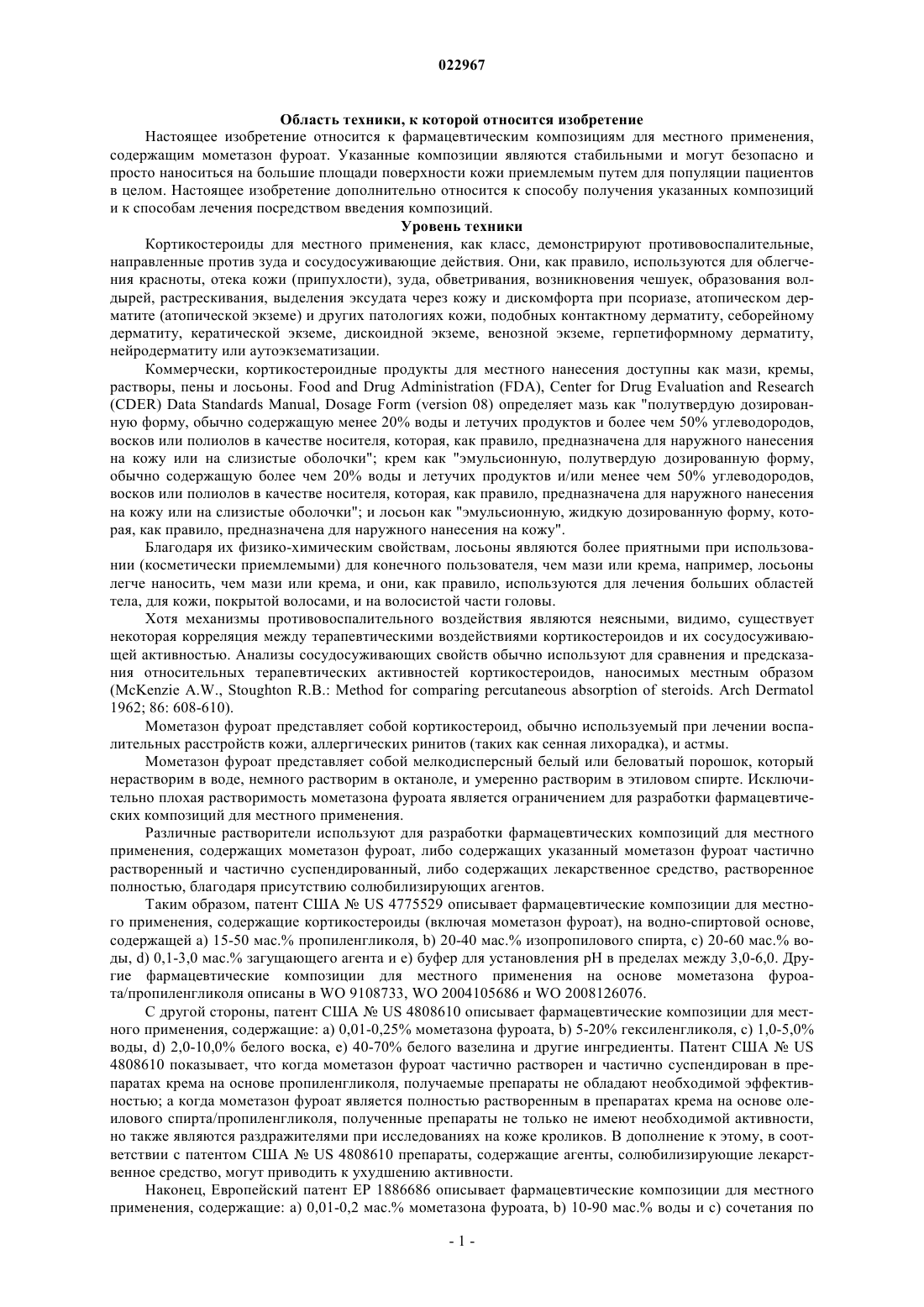 022967

Область техники, к которой относится изобретение

Настоящее изобретение относится к фармацевтическим композициям для местного применения, содержащим мометазон фуроат. Указанные композиции являются стабильными и могут безопасно и просто наноситься на большие площади поверхности кожи приемлемым путем для популяции пациентов в целом. Настоящее изобретение дополнительно относится к способу получения указанных композиций и к способам лечения посредством введения композиций.

Уровень техники

Кортикостероиды для местного применения, как класс, демонстрируют противовоспалительные, направленные против зуда и сосудосуживающие действия. Они, как правило, используются для облегчения красноты, отека кожи (припухлости), зуда, обветривания, возникновения чешуек, образования волдырей, растрескивания, выделения эксудата через кожу и дискомфорта при псориазе, атопическом дерматите (атопической экземе) и других патологиях кожи, подобных контактному дерматиту, себорейному дерматиту, кератической экземе, дискоидной экземе, венозной экземе, герпетиформному дерматиту, нейродерматиту или аутоэкзематизации.

Коммерчески, кортикостероидные продукты для местного нанесения доступны как мази, кремы, растворы, пены и лосьоны. Food and Drug Administration (FDA), Center for Drug Evaluation and Research (CDER) Data Standards Manual, Dosage Form (version 08) определяет мазь как "полутвердую дозированную форму, обычно содержащую менее 20% воды и летучих продуктов и более чем 50% углеводородов, восков или полиолов в качестве носителя, которая, как правило, предназначена для наружного нанесения на кожу или на слизистые оболочки"; крем как "эмульсионную, полутвердую дозированную форму, обычно содержащую более чем 20% воды и летучих продуктов и/или менее чем 50% углеводородов, восков или полиолов в качестве носителя, которая, как правило, предназначена для наружного нанесения на кожу или на слизистые оболочки"; и лосьон как "эмульсионную, жидкую дозированную форму, которая, как правило, предназначена для наружного нанесения на кожу".

Благодаря их физико-химическим свойствам, лосьоны являются более приятными при использовании (косметически приемлемыми) для конечного пользователя, чем мази или крема, например, лосьоны легче наносить, чем мази или крема, и они, как правило, используются для лечения больших областей тела, для кожи, покрытой волосами, и на волосистой части головы.

Хотя механизмы противовоспалительного воздействия являются неясными, видимо, существует некоторая корреляция между терапевтическими воздействиями кортикостероидов и их сосудосуживающей активностью. Анализы сосудосуживающих свойств обычно используют для сравнения и предсказания относительных терапевтических активностей кортикостероидов, наносимых местным образом (McKenzie A.W., Stoughton R.B.: Method for comparing percutaneous absorption of steroids. Arch Dermatol 1962; 86: 608-610).

Мометазон фуроат представляет собой кортикостероид, обычно используемый при лечении воспалительных расстройств кожи, аллергических ринитов (таких как сенная лихорадка), и астмы.

Мометазон фуроат представляет собой мелкодисперсный белый или беловатый порошок, который нерастворим в воде, немного растворим в октаноле, и умеренно растворим в этиловом спирте. Исключительно плохая растворимость мометазона фуроата является ограничением для разработки фармацевтических композиций для местного применения.

Различные растворители используют для разработки фармацевтических композиций для местного применения, содержащих мометазон фуроат, либо содержащих указанный мометазон фуроат частично растворенный и частично суспендированный, либо содержащих лекарственное средство, растворенное полностью, благодаря присутствию солюбилизирующих агентов.

Таким образом, патент США № US 4775529 описывает фармацевтические композиции для местного применения, содержащие кортикостероиды (включая мометазон фуроат), на водно-спиртовой основе, содержащей a) 15-50 мас.% пропиленгликоля, b) 20-40 мас.% изопропилового спирта, c) 20-60 мас.% воды, d) 0,1-3,0 мас.% загущающего агента и e) буфер для установления pH в пределах между 3,0-6,0. Другие фармацевтические композиции для местного применения на основе мометазона фуроата/пропиленгликоля описаны в WO 9108733, WO 2004105686 и WO 2008126076.

С другой стороны, патент США № US 4808610 описывает фармацевтические композиции для местного применения, содержащие: a) 0,01-0,25% мометазона фуроата, b) 5-20% гексиленгликоля, c) 1,0-5,0% воды, d) 2,0-10,0% белого воска, e) 40-70% белого вазелина и другие ингредиенты. Патент США № US 4808610 показывает, что когда мометазон фуроат частично растворен и частично суспендирован в препаратах крема на основе пропиленгликоля, получаемые препараты не обладают необходимой эффективностью; а когда мометазон фуроат является полностью растворенным в препаратах крема на основе олеилового спирта/пропиленгликоля, полученные препараты не только не имеют необходимой активности, но также являются раздражителями при исследованиях на коже кроликов. В дополнение к этому, в соответствии с патентом США № US 4808610 препараты, содержащие агенты, солюбилизирующие лекарственное средство, могут приводить к ухудшению активности.

Наконец, Европейский патент EP 1886686 описывает фармацевтические композиции для местного применения, содержащие: a) 0,01-0,2 мас.% мометазона фуроата, b) 10-90 мас.% воды и c) сочетания по

- 1 -